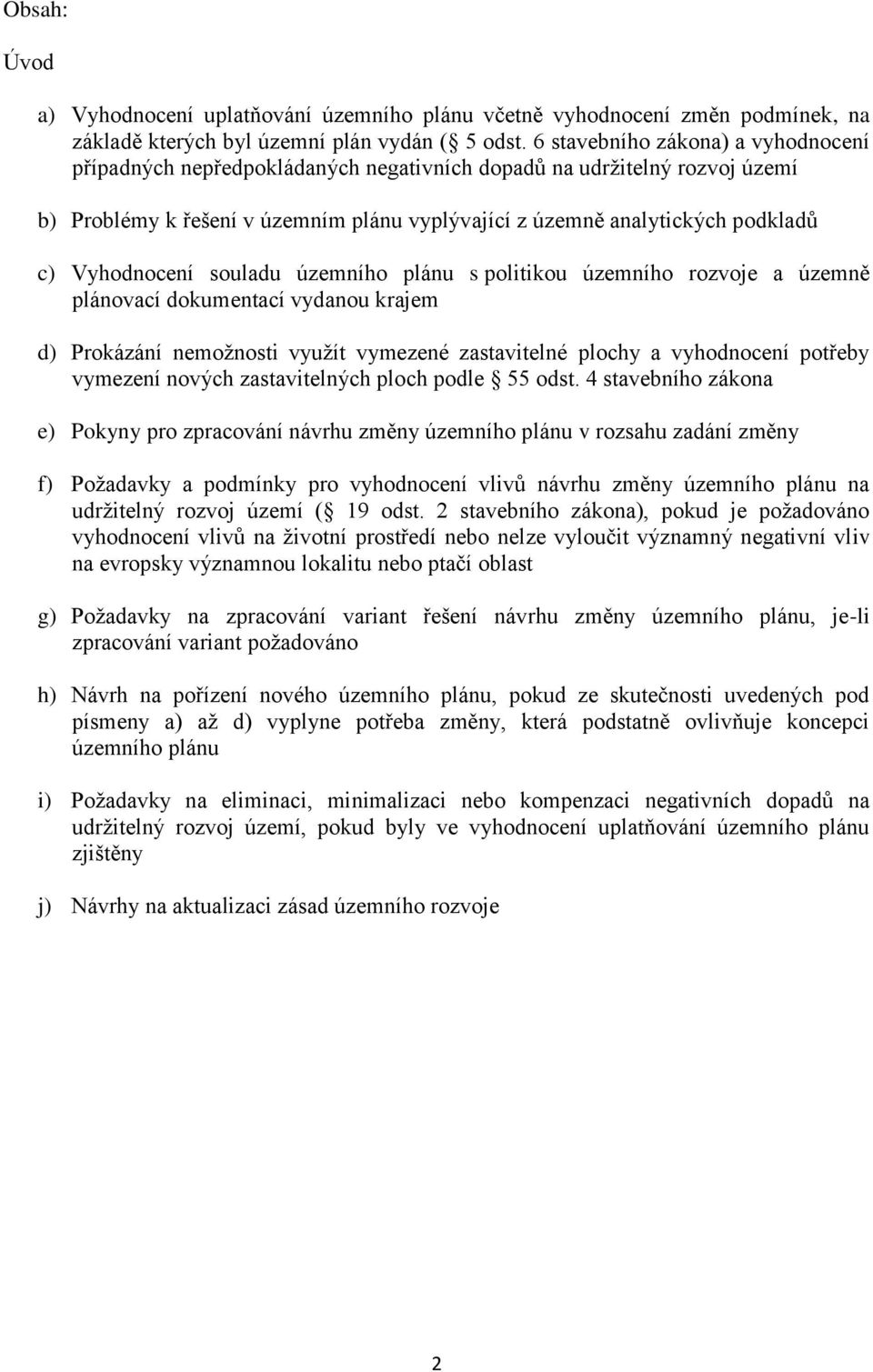 Obsah:

Úvod

a) Vyhodnocení uplatňování územního plánu včetně vyhodnocení změn podmínek, na základě kterých byl územní plán vydán ( 5 odst. 6 stavebního zákona) a vyhodnocení případných nepředpokládaných negativních dopadů na udržitelný rozvoj území

b) Problémy k řešení v územním plánu vyplývající z územně analytických podkladů

c) Vyhodnocení souladu územního plánu s politikou územního rozvoje a územně plánovací dokumentací vydanou krajem

d) Prokázání nemožnosti využít vymezené zastavitelné plochy a vyhodnocení potřeby vymezení nových zastavitelných ploch podle 55 odst. 4 stavebního zákona

e) Pokyny pro zpracování návrhu změny územního plánu v rozsahu zadání změny

f) Požadavky a podmínky pro vyhodnocení vlivů návrhu změny územního plánu na udržitelný rozvoj území ( 19 odst. 2 stavebního zákona), pokud je požadováno vyhodnocení vlivů na životní prostředí nebo nelze vyloučit významný negativní vliv na evropsky významnou lokalitu nebo ptačí oblast

g) Požadavky na zpracování variant řešení návrhu změny územního plánu, je-li zpracování variant požadováno

h) Návrh na pořízení nového územního plánu, pokud ze skutečnosti uvedených pod písmeny a) až d) vyplyne potřeba změny, která podstatně ovlivňuje koncepci územního plánu

i) Požadavky na eliminaci, minimalizaci nebo kompenzaci negativních dopadů na udržitelný rozvoj území, pokud byly ve vyhodnocení uplatňování územního plánu zjištěny

j) Návrhy na aktualizaci zásad územního rozvoje

2